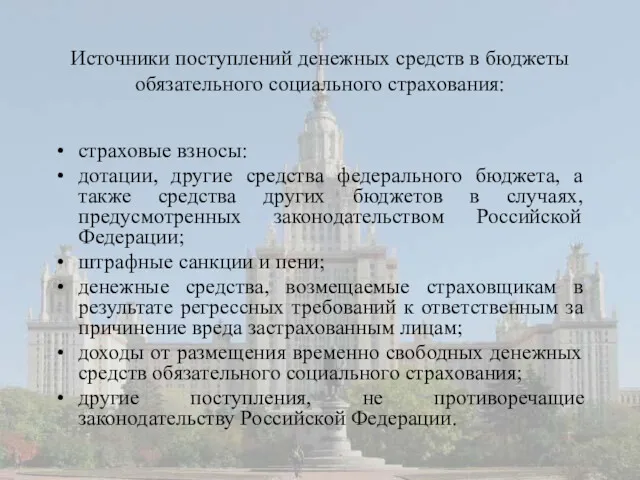 Источники поступлений денежных средств в бюджеты обязательного социального страхования:

• страховые взносы:
• дотации, другие средства федерального бюджета, а также средства других бюджетов в случаях, предусмотренных законодательством Российской Федерации;
• штрафные санкции и пени;
• денежные средства, возмещаемые страховщикам в результате регрессных требований к ответственным за причинение вреда застрахованным лицам;
• доходы от размещения временно свободных денежных средств обязательного социального страхования;
• другие поступления, не противоречащие законодательству Российской Федерации.